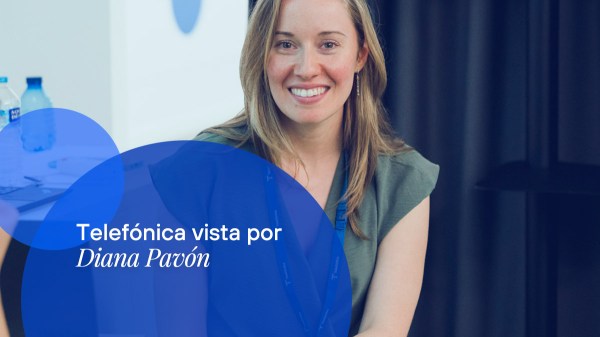 Telefónica vista por
Diana Pavón